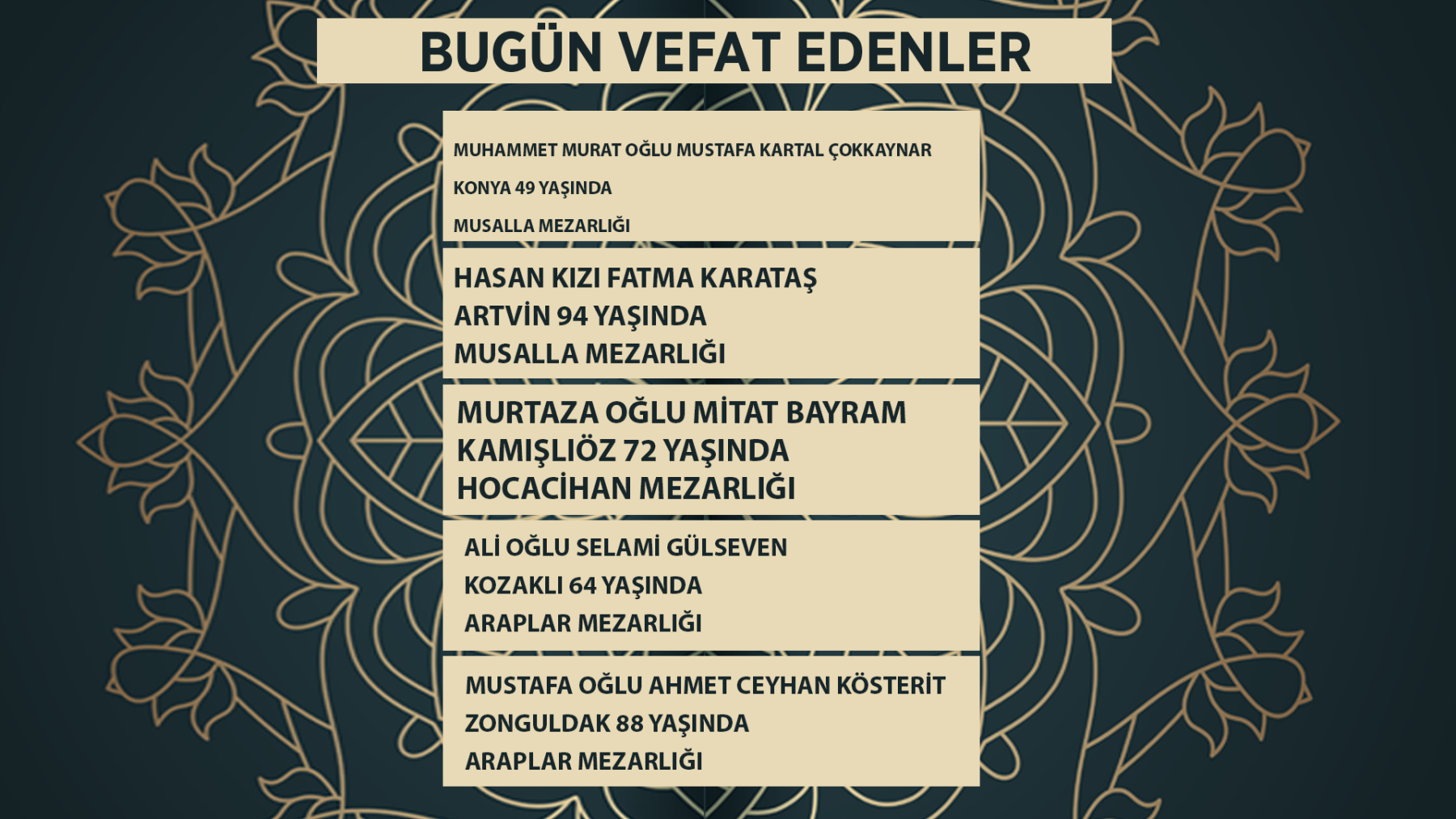 BUGÜN VEFAT EDENLER

MUHAMMET MURAT OĞLU MUSTAFA KARTAL ÇOKKAYNAR
KONYA 49 YAŞINDA
MUSALLA MEZARLIĞI

HASAN KIZI FATMA KARATAŞ
ARTVİN 94 YAŞINDA
MUSALLA MEZARLIĞI

MURTAZA OĞLU MİTAT BAYRAM
KAMIŞLIÖZ 72 YAŞINDA
HOCACİHAN MEZARLIĞI

ALİ OĞLU SELAMİ GÜLSEVEN
KOZAKLI 64 YAŞINDA
ARAPLAR MEZARLIĞI

MUSTAFA OĞLU AHMET CEYHAN KÖSTERİT
ZONGULDAK 88 YAŞINDA
ARAPLAR MEZARLIĞI